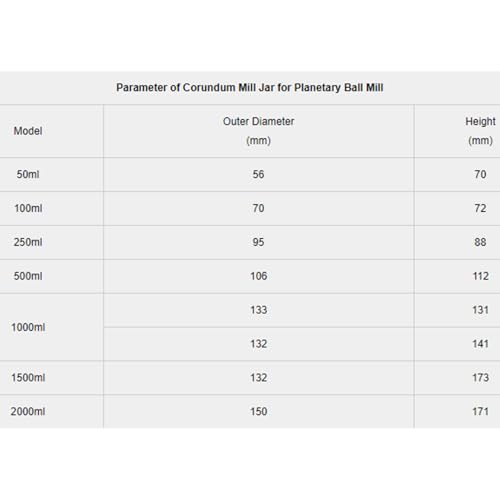 Parameter of Corundum Mill Jar for Planetary Ball Mill

| Model | Outer Diameter (mm) | Height (mm) |
|---|---|---|
| 50ml | 56 | 70 |
| 100ml | 70 | 72 |
| 250ml | 95 | 88 |
| 500ml | 106 | 112 |
| 1000ml | 133 | 131 |
| | 132 | 141 |
| 1500ml | 132 | 173 |
| 2000ml | 150 | 171 |